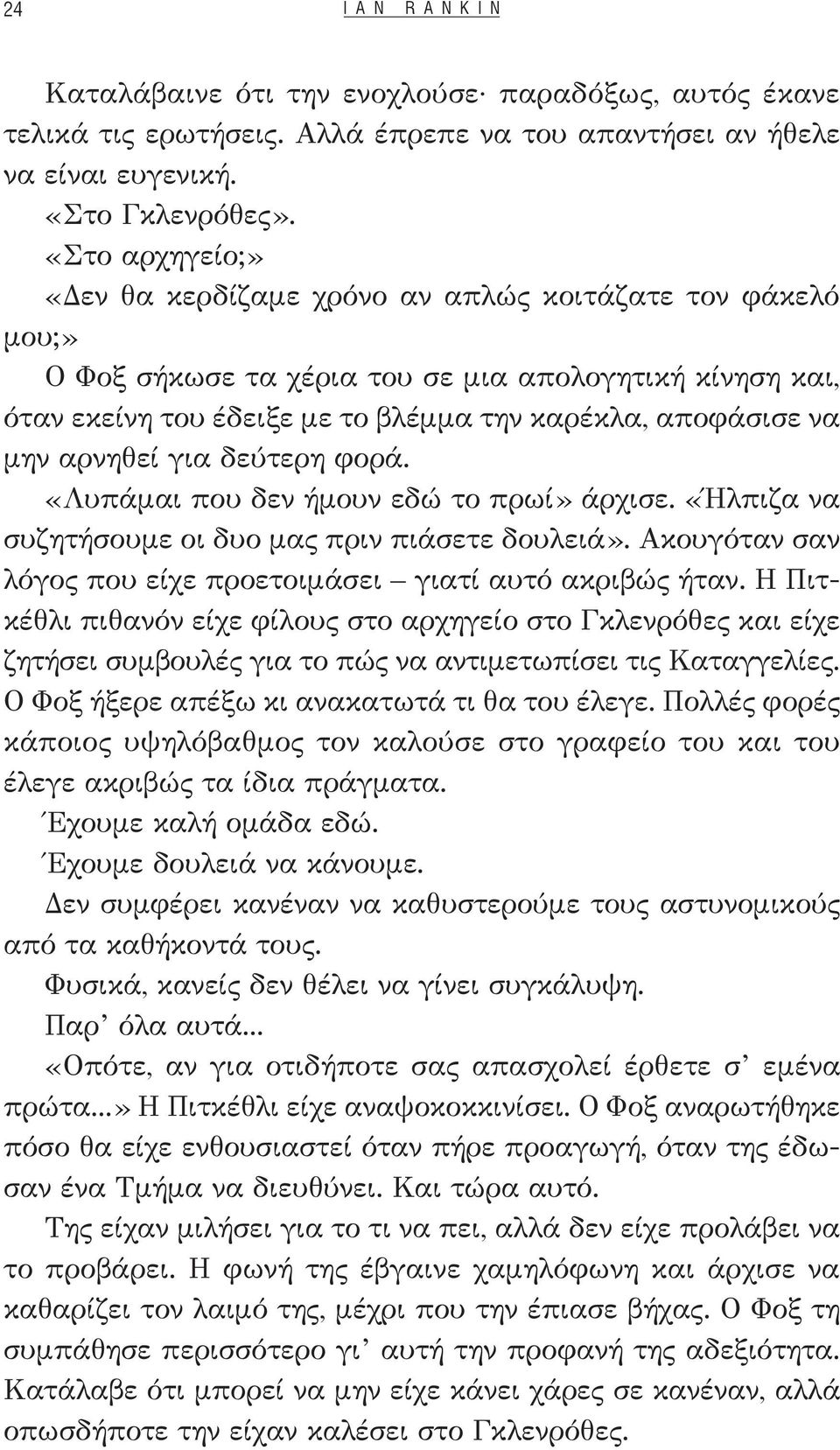 24 IAN RANKIN

Καταλάβαινε ότι την ενοχλούσε· παραδόξως, αυτός έκανε τελικά τις ερωτήσεις. Αλλά έπρεπε να του απαντήσει αν ήθελε να είναι ευγενική.

«Στο Γκλενρόθες».

«Στο αρχηγείο;»

«Δεν θα κερδίζαμε χρόνο αν απλώς κοιτάζατε τον φάκελό μου;»

Ο Φοξ σήκωσε τα χέρια του σε μια απολογητική κίνηση και, όταν εκείνη του έδειξε με το βλέμμα την καρέκλα, αποφάσισε να μην αρνηθεί για δεύτερη φορά.

«Λυπάμαι που δεν ήμουν εδώ το πρωί» άρχισε. «Ήλπιζα να συζητήσουμε οι δυο μας πριν πιάσετε δουλειά». Ακουγόταν σαν λόγος που είχε προετοιμάσει – γιατί αυτό ακριβώς ήταν. Η Πιτκέθλι πιθανόν είχε φίλους στο αρχηγείο στο Γκλενρόθες και είχε ζητήσει συμβουλές για το πώς να αντιμετωπίσει τις Καταγγελίες. Ο Φοξ ήξερε απέξω κι ανακατωτά τι θα του έλεγε. Πολλές φορές κάποιος υψηλόβαθμος τον καλούσε στο γραφείο του και του έλεγε ακριβώς τα ίδια πράγματα.

Έχουμε καλή ομάδα εδώ.

Έχουμε δουλειά να κάνουμε.

Δεν συμφέρει κανέναν να καθυστερούμε τους αστυνομικούς από τα καθήκοντά τους.

Φυσικά, κανείς δεν θέλει να γίνει συγκάλυψη.

Παρ' όλα αυτά...

«Οπότε, αν για οτιδήποτε σας απασχολεί έρθετε σ' εμένα πρώτα...» Η Πιτκέθλι είχε αναψοκοκκινίσει. Ο Φοξ αναρωτήθηκε πόσο θα είχε ενθουσιαστεί όταν πήρε προαγωγή, όταν της έδωσαν ένα Τμήμα να διευθύνει. Και τώρα αυτό.

Της είχαν μιλήσει για το τι να πει, αλλά δεν είχε προλάβει να το προβάρει. Η φωνή της έβγαινε χαμηλόφωνη και άρχισε να καθαρίζει τον λαιμό της, μέχρι που την έπιασε βήχας. Ο Φοξ τη συμπάθησε περισσότερο γι' αυτή την προφανή της αδεξιότητα. Κατάλαβε ότι μπορεί να μην είχε κάνει χάρες σε κανέναν, αλλά οπωσδήποτε την είχαν καλέσει στο Γκλενρόθες.